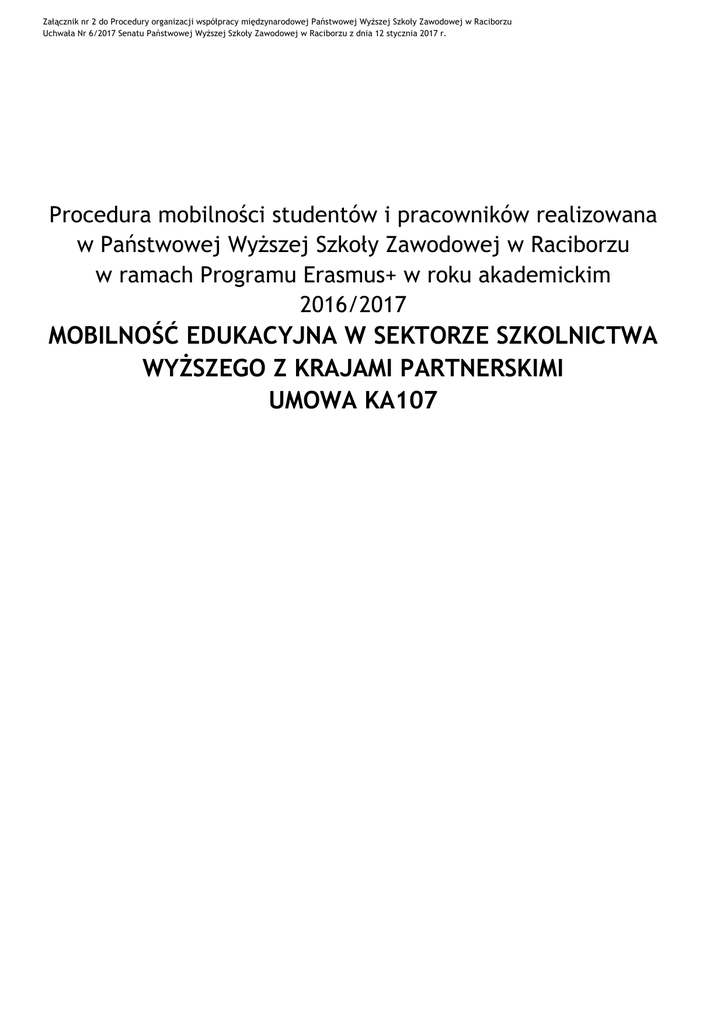 Załącznik nr 2 do Procedury organizacji współpracy międzynarodowej Państwowej Wyższej Szkoły Zawodowej w Raciborzu
Uchwała Nr 6/2017 Senatu Państwowej Wyższej Szkoły Zawodowej w Raciborzu z dnia 12 stycznia 2017 r.

Procedura mobilności studentów i pracowników realizowana w Państwowej Wyższej Szkoły Zawodowej w Raciborzu w ramach Programu Erasmus+ w roku akademickim 2016/2017

MOBILNOŚĆ EDUKACYJNA W SEKTORZE SZKOLNICTWA WYŻSZEGO Z KRAJAMI PARTNERSKIMI
UMOWA KA107